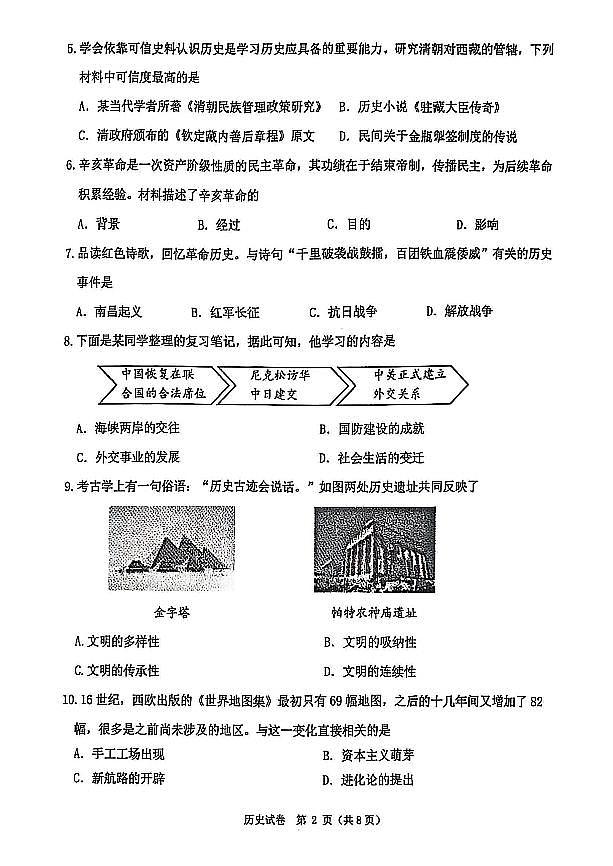 5.学会依靠可信史料认识历史是学习历史应具备的重要能力，研究清朝对西藏的管辖，下列材料中可信度最高的是

A. 某当代学者所著《清朝民族管理政策研究》 B. 历史小说《驻藏大臣传奇》

C. 清政府颁布的《钦定藏内善后章程》原文 D. 民间关于金瓶掣签制度的传说

6.辛亥革命是一次资产阶级性质的民主革命，其功绩在于结束帝制，传播民主，为后续革命积累经验。材料描述了辛亥革命的

A. 背景 B. 经过 C. 目的 D. 影响

7.品读红色诗歌，回忆革命历史。与诗句“千里破袭战鼓擂，百团铁血震倭威”有关的历史事件是

A. 南昌起义 B. 红军长征 C. 抗日战争 D. 解放战争

8.下面是某同学整理的复习笔记，据此可知，他学习的内容是

中国恢复在联合国的合法席位 尼克松访华 中日建交 中美正式建立外交关系

A. 海峡两岸的交往 B. 国防建设的成就

C. 外交事业的发展 D. 社会生活的变迁

9.考古学上有一句俗语：“历史古迹会说话。”如图两处历史遗址共同反映了

金字塔 帕特农神庙遗址

A.文明的多样性 B. 文明的吸纳性

C.文明的传承性 D. 文明的连续性

10.16世纪，西欧出版的《世界地图集》最初只有69幅地图，之后的十几年间又增加了82幅，很多是之前尚未涉及的地区。与这一变化直接相关的是

A. 手工工场出现 B. 资本主义萌芽

C. 新航路的开辟 D. 进化论的提出

历史试卷 第 2 页（共8页）